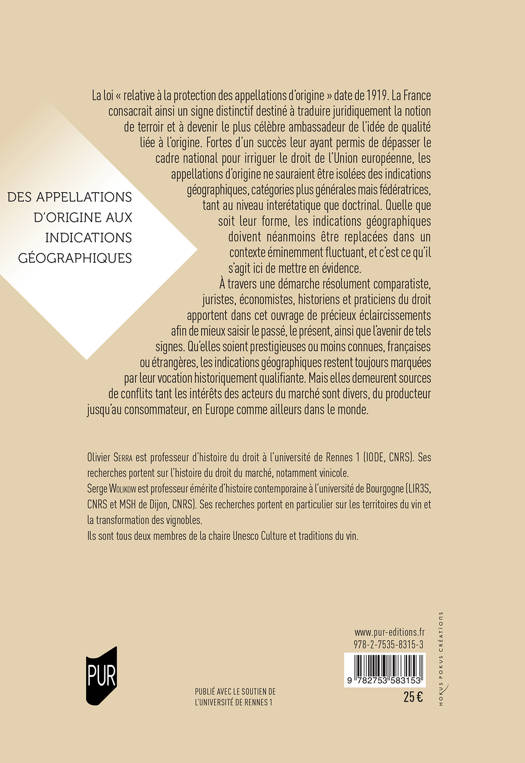 DES APPELLATIONS D'ORIGINE AUX INDICATIONS GÉOGRAPHIQUES

La loi « relative à la protection des appellations d'origine » date de 1919. La France consacrait ainsi un signe distinctif destiné à traduire juridiquement la notion de terroir et à devenir le plus célèbre ambassadeur de l'idée de qualité liée à l'origine. Fortes d'un succès leur ayant permis de dépasser le cadre national pour irriguer le droit de l'Union européenne, les appellations d'origine ne sauraient être isolées des indications géographiques, catégories plus générales mais fédératrices, tant au niveau interétatique que doctrinal. Quelle que soit leur forme, les indications géographiques doivent néanmoins être replacées dans un contexte éminemment fluctuant, et c'est ce qu'il s'agit ici de mettre en évidence.

À travers une démarche résolument comparatiste, juristes, économistes, historiens et praticiens du droit apportent dans cet ouvrage de précieux éclaircissements afin de mieux saisir le passé, le présent, ainsi que l'avenir de tels signes. Qu'elles soient prestigieuses ou moins connues, françaises ou étrangères, les indications géographiques restent toujours marquées par leur vocation historiquement qualifiante. Mais elles demeurent sources de conflits tant les intérêts des acteurs du marché sont divers, du producteur jusqu'au consommateur, en Europe comme ailleurs dans le monde.

Olivier Serra est professeur d'histoire du droit à l'université de Rennes 1 (IODE, CNRS). Ses recherches portent sur l'histoire du droit du marché, notamment vinicole.
Serge Wolikow est professeur émérite d'histoire contemporaine à l'université de Bourgogne (LIR3S, CNRS et MSH de Dijon, CNRS). Ses recherches portent en particulier sur les territoires du vin et la transformation des vignobles.
Ils sont tous deux membres de la chaire Unesco Culture et traditions du vin.

PUR

PUBLIÉ AVEC LE SOUTIEN DE L'UNIVERSITÉ DE RENNES 1

www.pur-editions.fr
978-2-7535-8315-3
9 782753 583153
25 €

HOKUS POKUS CRÉATIONS